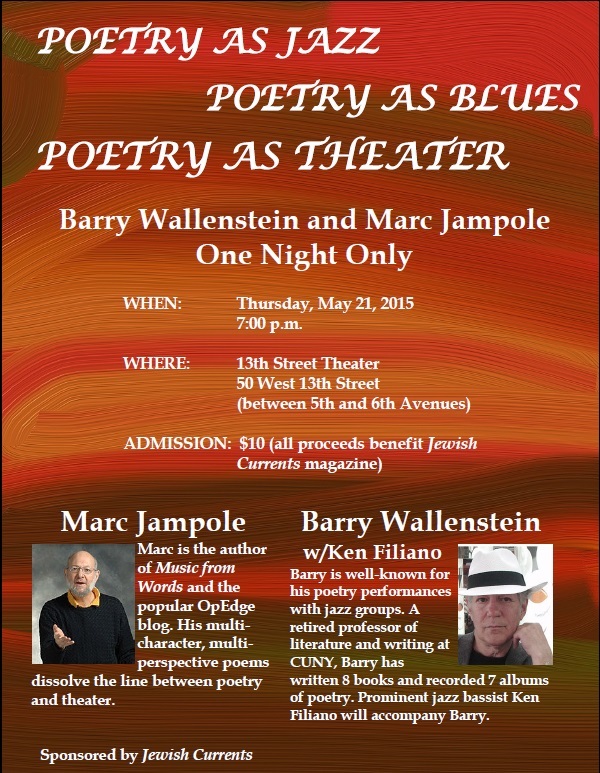 POETRY AS JAZZ

POETRY AS BLUES

POETRY AS THEATER

Barry Wallenstein and Marc Jampole
One Night Only

WHEN: Thursday, May 21, 2015
7:00 p.m.

WHERE: 13th Street Theater
50 West 13th Street
(between 5th and 6th Avenues)

ADMISSION: $10 (all proceeds benefit Jewish Currents magazine)

Marc Jampole

Marc is the author of Music from Words and the popular OpEdge blog. His multi-character, multi-perspective poems dissolve the line between poetry and theater.

Barry Wallenstein
w/Ken Filiano

Barry is well-known for his poetry performances with jazz groups. A retired professor of literature and writing at CUNY, Barry has written 8 books and recorded 7 albums of poetry. Prominent jazz bassist Ken Filiano will accompany Barry.

Sponsored by Jewish Currents